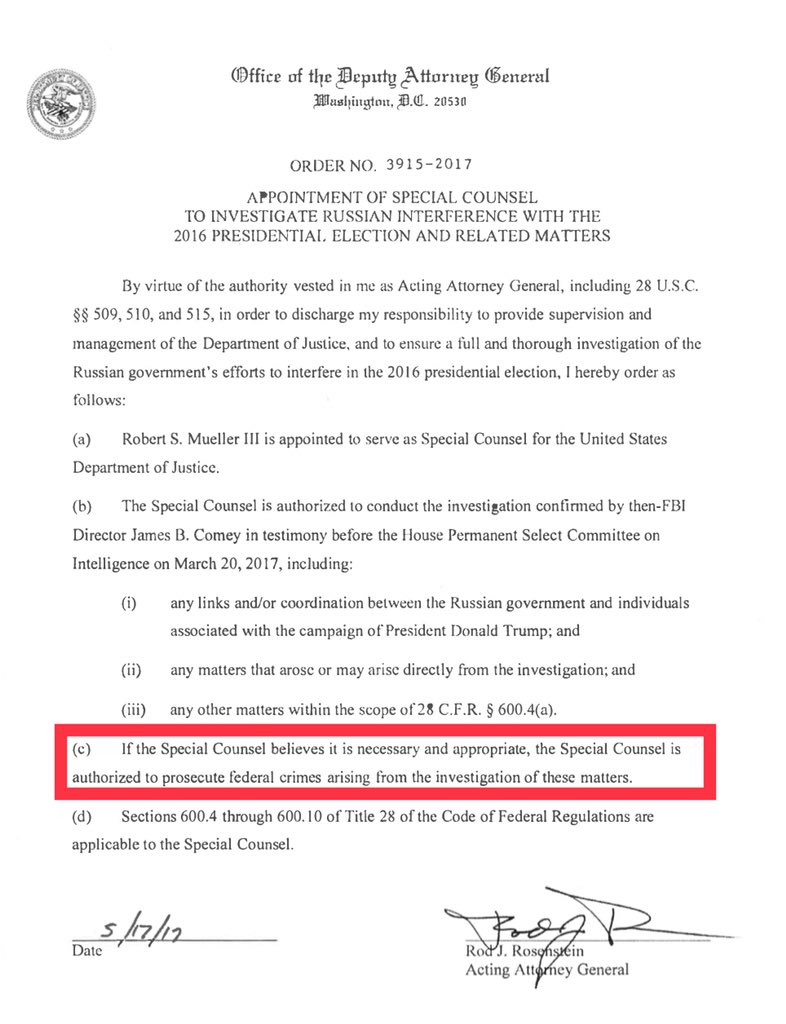 Office of the Deputy Attorney General
Washington, D.C. 20530

ORDER NO. 3915-2017

APPOINTMENT OF SPECIAL COUNSEL
TO INVESTIGATE RUSSIAN INTERFERENCE WITH THE
2016 PRESIDENTIAL ELECTION AND RELATED MATTERS

By virtue of the authority vested in me as Acting Attorney General, including 28 U.S.C. §§ 509, 510, and 515, in order to discharge my responsibility to provide supervision and management of the Department of Justice, and to ensure a full and thorough investigation of the Russian government's efforts to interfere in the 2016 presidential election, I hereby order as follows:

(a) Robert S. Mueller III is appointed to serve as Special Counsel for the United States Department of Justice.

(b) The Special Counsel is authorized to conduct the investigation confirmed by then-FBI Director James B. Comey in testimony before the House Permanent Select Committee on Intelligence on March 20, 2017, including:

(i) any links and/or coordination between the Russian government and individuals associated with the campaign of President Donald Trump; and

(ii) any matters that arose or may arise directly from the investigation; and

(iii) any other matters within the scope of 28 C.F.R. § 600.4(a).

(c) If the Special Counsel believes it is necessary and appropriate, the Special Counsel is authorized to prosecute federal crimes arising from the investigation of these matters.

(d) Sections 600.4 through 600.10 of Title 28 of the Code of Federal Regulations are applicable to the Special Counsel.

5/17/17
Date

Rod J. Rosenstein
Acting Attorney General